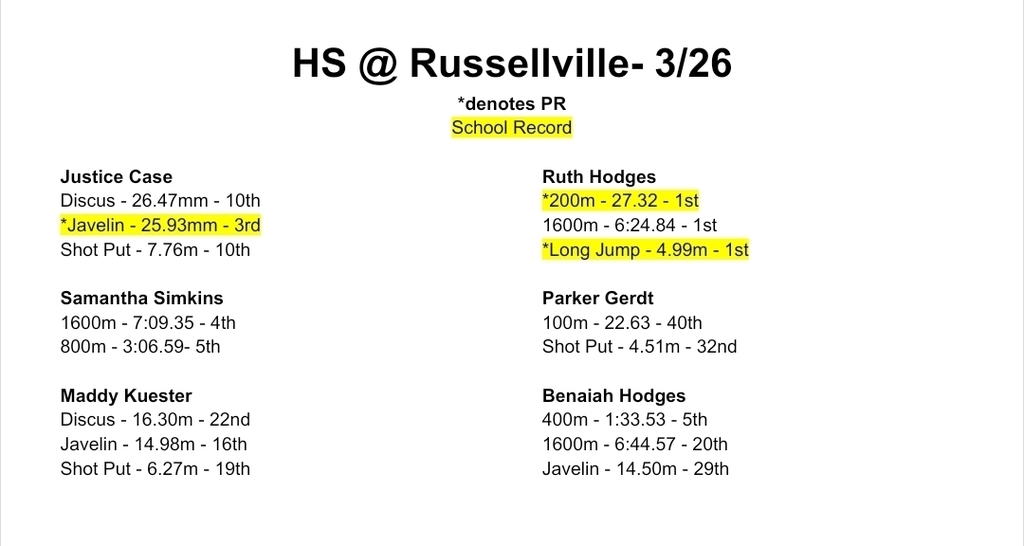 HS @ Russellville- 3/26

*denotes PR
School Record

Justice Case
Discus - 26.47mm - 10th
*Javelin - 25.93mm - 3rd
Shot Put - 7.76m - 10th

Samantha Simkins
1600m - 7:09.35 - 4th
800m - 3:06.59- 5th

Maddy Kuester
Discus - 16.30m - 22nd
Javelin - 14.98m - 16th
Shot Put - 6.27m - 19th

Ruth Hodges
*200m - 27.32 - 1st
1600m - 6:24.84 - 1st
*Long Jump - 4.99m - 1st

Parker Gerdt
100m - 22.63 - 40th
Shot Put - 4.51m - 32nd

Benaiah Hodges
400m - 1:33.53 - 5th
1600m - 6:44.57 - 20th
Javelin - 14.50m - 29th